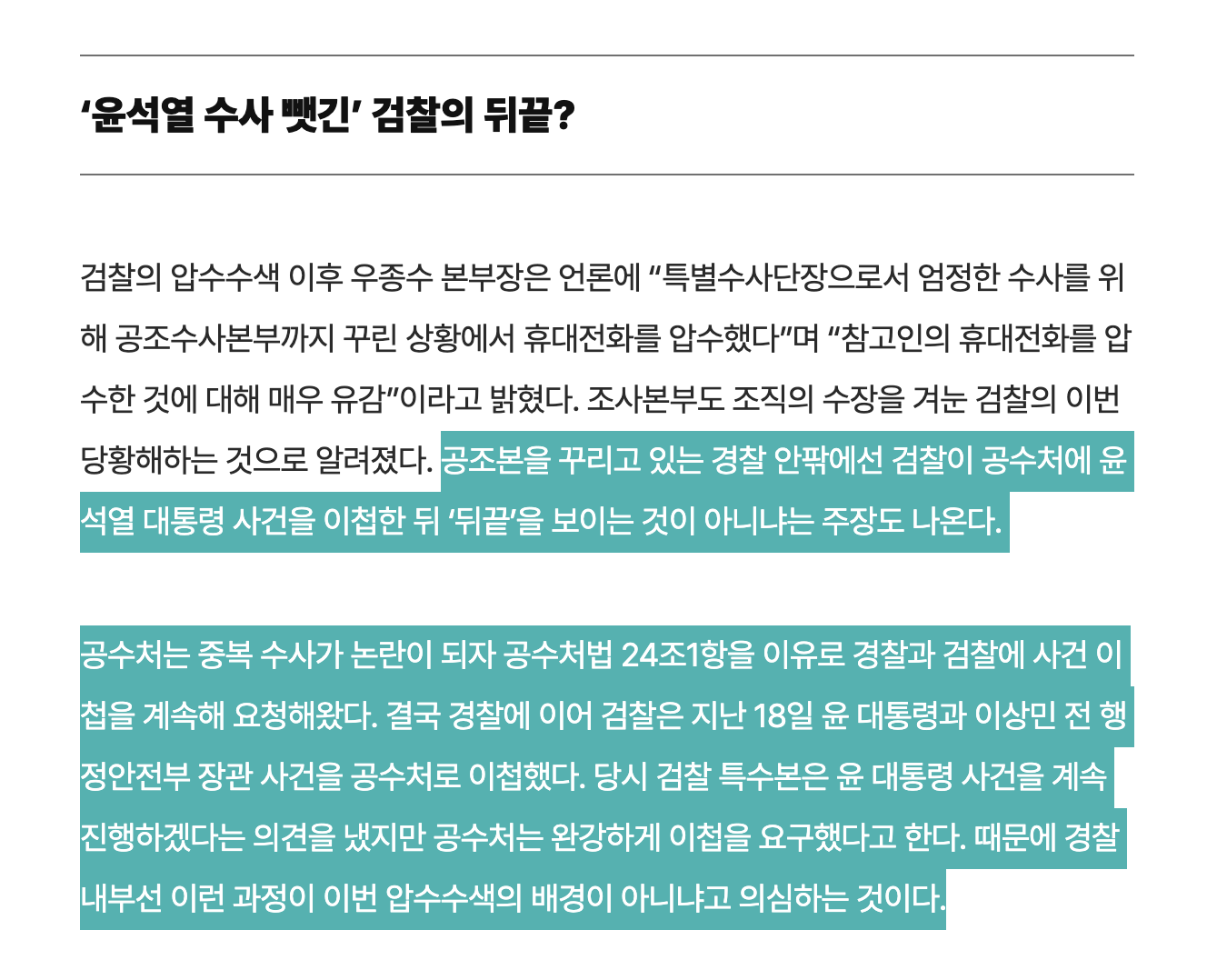 ‘윤석열 수사 뺏긴’ 검찰의 뒤끝?

검찰의 압수수색 이후 우종수 본부장은 언론에 “특별수사단장으로서 엄정한 수사를 위해 공조수사본부까지 꾸린 상황에서 휴대전화를 압수했다”며 “참고인의 휴대전화를 압수한 것에 대해 매우 유감”이라고 밝혔다. 조사본부도 조직의 수장을 겨눈 검찰의 이번 당황해하는 것으로 알려졌다. 공조본을 꾸리고 있는 경찰 안팎에선 검찰이 공수처에 윤석열 대통령 사건을 이첩한 뒤 ‘뒤끝’을 보이는 것이 아니냐는 주장도 나온다.

공수처는 중복 수사가 논란이 되자 공수처법 24조1항을 이유로 경찰과 검찰에 사건 이첩을 계속해 요청해왔다. 결국 경찰에 이어 검찰은 지난 18일 윤 대통령과 이상민 전 행정안전부 장관 사건을 공수처로 이첩했다. 당시 검찰 특수본은 윤 대통령 사건을 계속 진행하겠다는 의견을 냈지만 공수처는 완강하게 이첩을 요구했다고 한다. 때문에 경찰 내부선 이런 과정이 이번 압수수색의 배경이 아니냐고 의심하는 것이다.